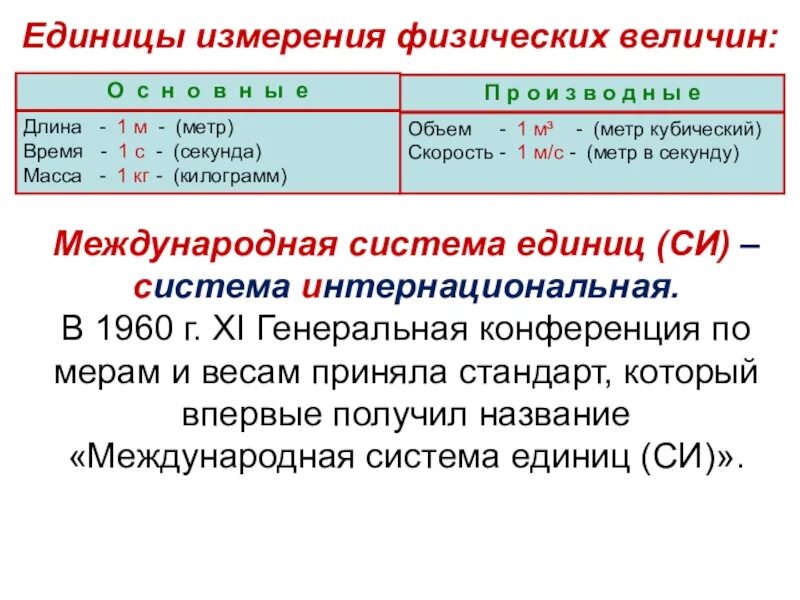 Единицы измерения физических величин:

| О с н о в н ы е | П р о и з в о д н ы е |
|---|---|
| Длина - 1 м - (метр) Время - 1 с - (секунда) Масса - 1 кг - (килограмм) | Объем - 1 м³ - (метр кубический) Скорость - 1 м/с - (метр в секунду) |

Международная система единиц (СИ) – система интернациональная.
В 1960 г. XI Генеральная конференция по мерам и весам приняла стандарт, который впервые получил название «Международная система единиц (СИ)».